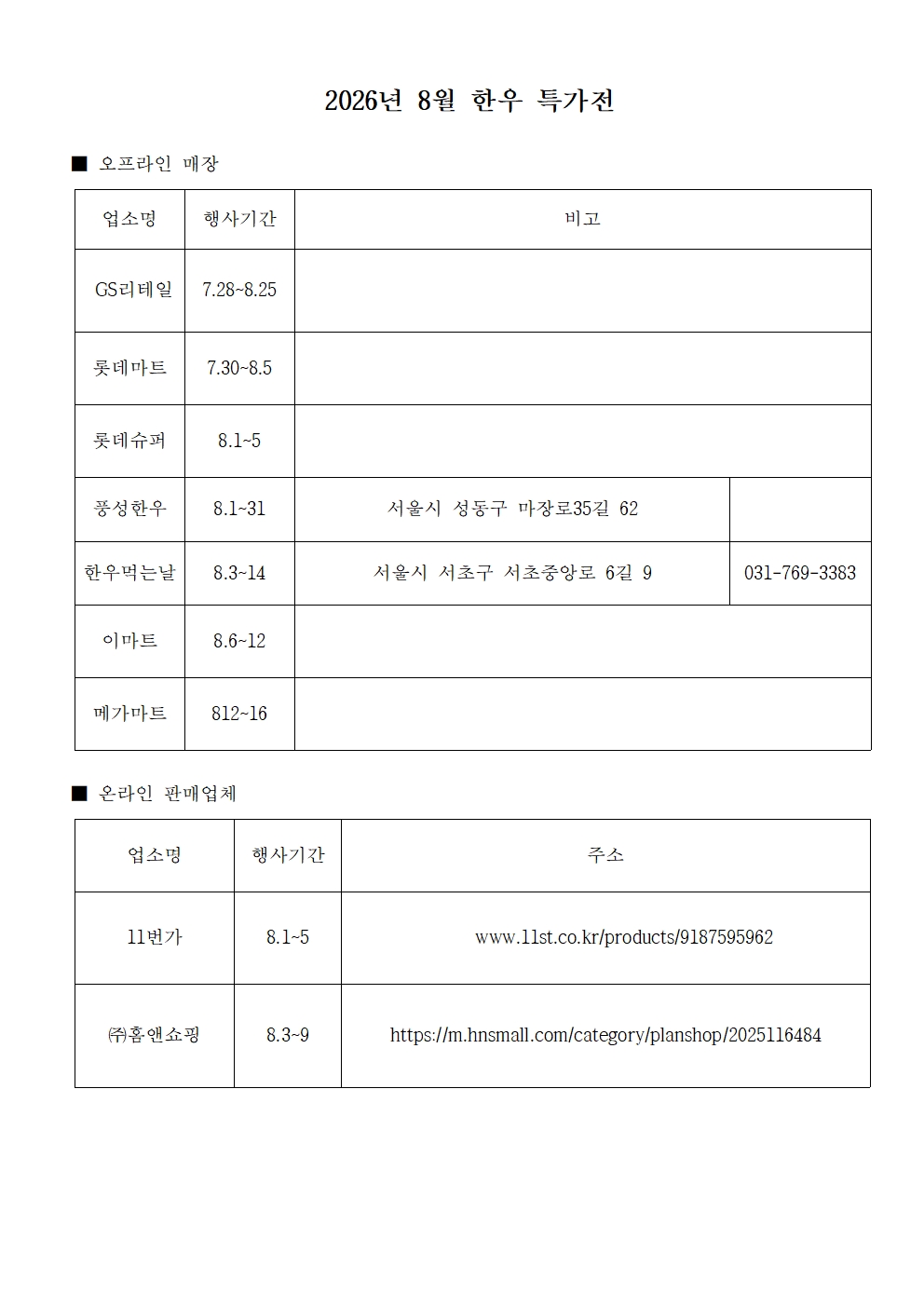 2026년 8월 한우 특가전

■ 오프라인 매장

| 업소명 | 행사기간 | 비고 | |
|---|---|---|---|
| GS리테일 | 7.28~8.25 | | |
| 롯데마트 | 7.30~8.5 | | |
| 롯데슈퍼 | 8.1~5 | | |
| 풍성한우 | 8.1~31 | 서울시 성동구 마장로35길 62 | |
| 한우먹는날 | 8.3~14 | 서울시 서초구 서초중앙로 6길 9 | 031-769-3383 |
| 이마트 | 8.6~12 | | |
| 메가마트 | 812~16 | | |

■ 온라인 판매업체

| 업소명 | 행사기간 | 주소 |
|---|---|---|
| 11번가 | 8.1~5 | www.11st.co.kr/products/9187595962 |
| ㈜홈앤쇼핑 | 8.3~9 | https://m.hnsmall.com/category/planshop/2025116484 |